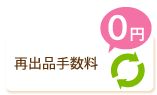 0円

再出品手数料